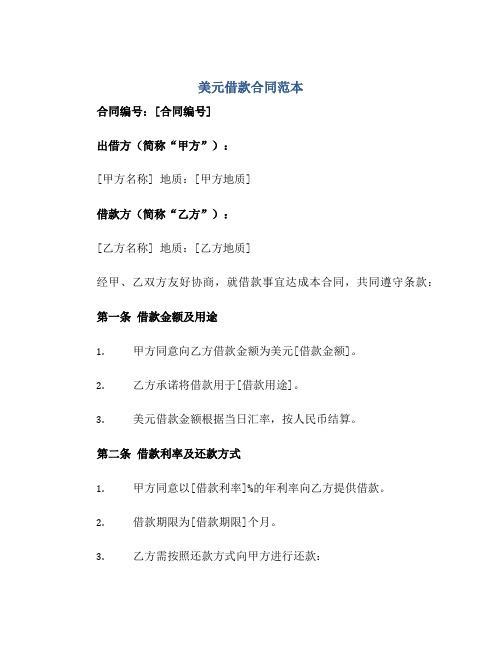 美元借款合同范本

合同编号：[合同编号]

出借方（简称“甲方”）：

[甲方名称] 地质：[甲方地质]

借款方（简称“乙方”）：

[乙方名称] 地质：[乙方地质]

经甲、乙双方友好协商，就借款事宜达成本合同，共同遵守条款：

第一条 借款金额及用途

1. 甲方同意向乙方借款金额为美元[借款金额]。

2. 乙方承诺将借款用于[借款用途]。

3. 美元借款金额根据当日汇率，按人民币结算。

第二条 借款利率及还款方式

1. 甲方同意以[借款利率]%的年利率向乙方提供借款。

2. 借款期限为[借款期限]个月。

3. 乙方需按照还款方式向甲方进行还款：